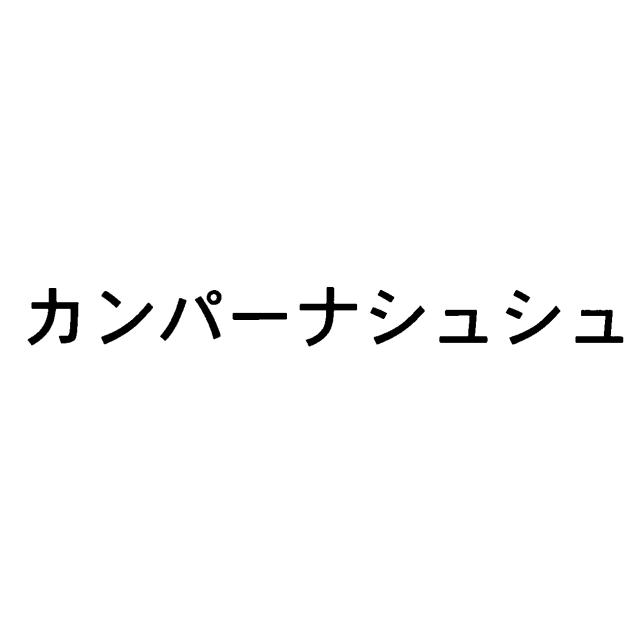 カンパーナシュシュ